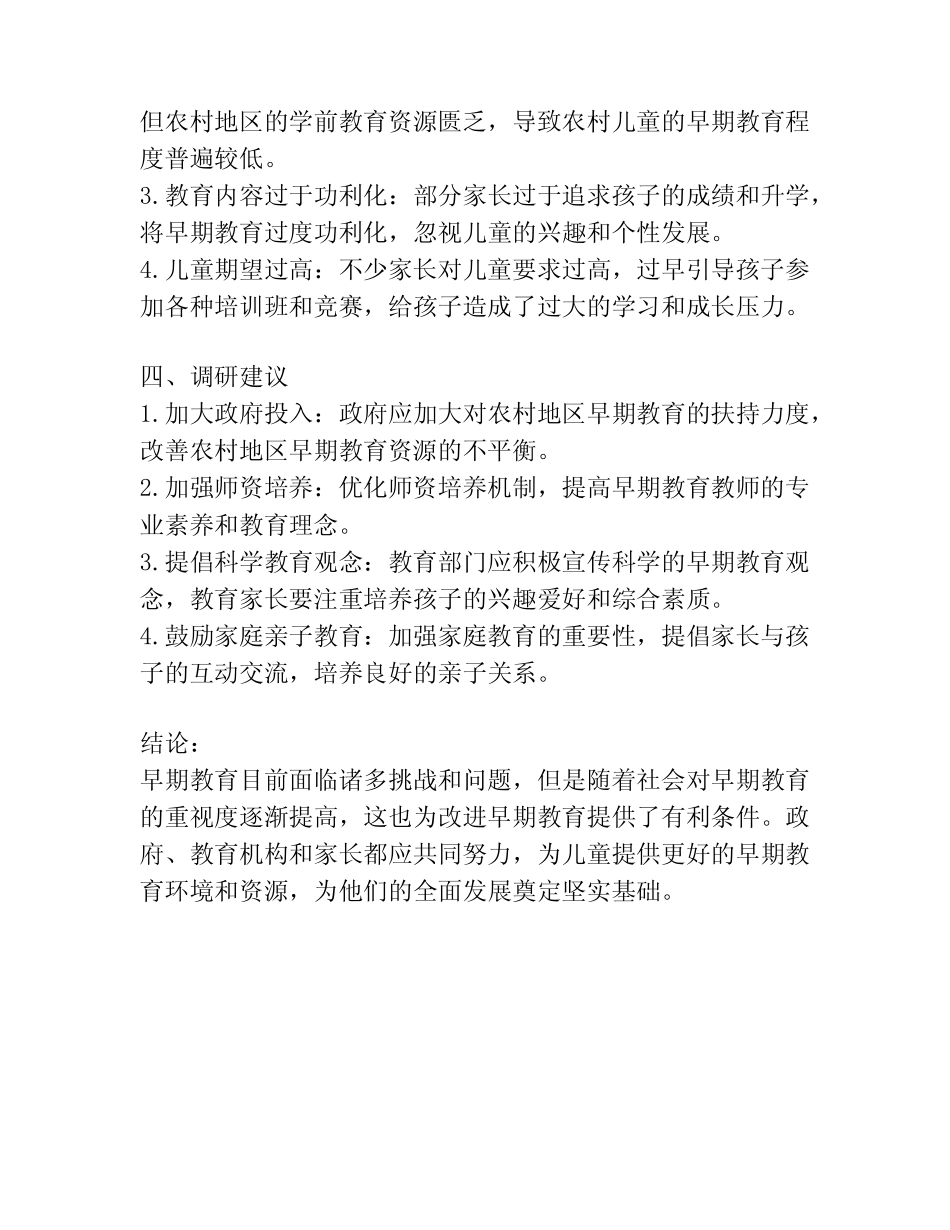 但农村地区的学前教育资源匮乏，导致农村儿童的早期教育程度普遍较低。
3.教育内容过于功利化：部分家长过于追求孩子的成绩和升学，将早期教育过度功利化，忽视儿童的兴趣和个性发展。
4.儿童期望过高：不少家长对儿童要求过高，过早引导孩子参加各种培训班和竞赛，给孩子造成了过大的学习和成长压力。

四、调研建议
1.加大政府投入：政府应加大对农村地区早期教育的扶持力度，改善农村地区早期教育资源的不平衡。
2.加强师资培养：优化师资培养机制，提高早期教育教师的专业素养和教育理念。
3.提倡科学教育观念：教育部门应积极宣传科学的早期教育观念，教育家长要注重培养孩子的兴趣爱好和综合素质。
4.鼓励家庭亲子教育：加强家庭教育的重要性，提倡家长与孩子的互动交流，培养良好的亲子关系。

结论：
早期教育目前面临诸多挑战和问题，但是随着社会对早期教育的重视度逐渐提高，这也为改进早期教育提供了有利条件。政府、教育机构和家长都应共同努力，为儿童提供更好的早期教育环境和资源，为他们的全面发展奠定坚实基础。